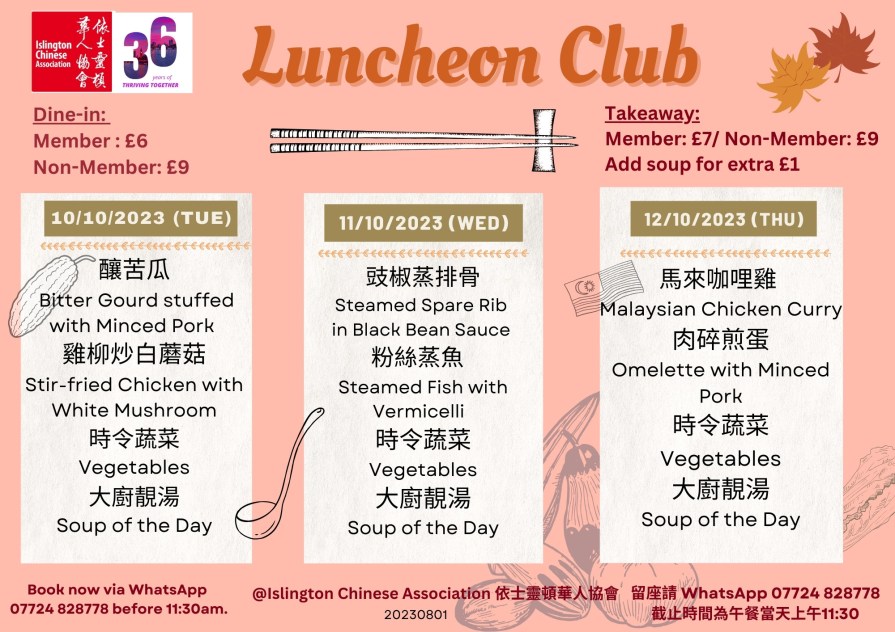 Islington Chinese Association
依士靈頓華人協會

36 years of THRIVING TOGETHER

Luncheon Club

Dine-in:
Member : £6
Non-Member: £9

Takeaway:
Member: £7/ Non-Member: £9
Add soup for extra £1

10/10/2023 (TUE)

釀苦瓜
Bitter Gourd stuffed with Minced Pork
雞柳炒白蘑菇
Stir-fried Chicken with White Mushroom
時令蔬菜
Vegetables
大廚靚湯
Soup of the Day

11/10/2023 (WED)

豉椒蒸排骨
Steamed Spare Rib in Black Bean Sauce
粉絲蒸魚
Steamed Fish with Vermicelli
時令蔬菜
Vegetables
大廚靚湯
Soup of the Day

12/10/2023 (THU)

馬來咖哩雞
Malaysian Chicken Curry
肉碎煎蛋
Omelette with Minced Pork
時令蔬菜
Vegetables
大廚靚湯
Soup of the Day

Book now via WhatsApp 07724 828778 before 11:30am.

@Islington Chinese Association 依士靈頓華人協會 留座請 WhatsApp 07724 828778
截止時間為午餐當天上午11:30
20230801